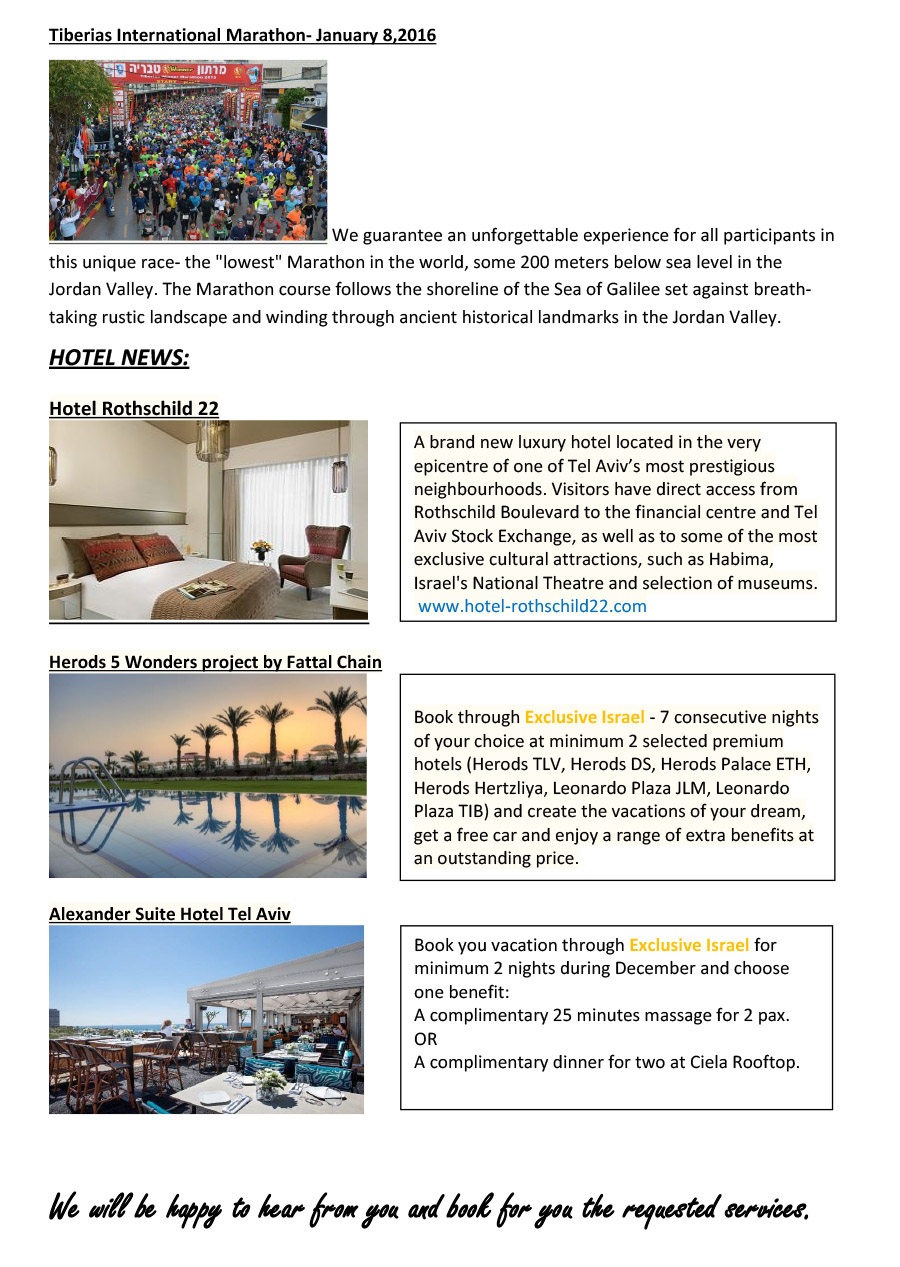 Tiberias International Marathon- January 8,2016

מרתון טבריה

We guarantee an unforgettable experience for all participants in this unique race- the "lowest" Marathon in the world, some 200 meters below sea level in the Jordan Valley. The Marathon course follows the shoreline of the Sea of Galilee set against breath-taking rustic landscape and winding through ancient historical landmarks in the Jordan Valley.

HOTEL NEWS:

Hotel Rothschild 22

A brand new luxury hotel located in the very epicentre of one of Tel Aviv's most prestigious neighbourhoods. Visitors have direct access from Rothschild Boulevard to the financial centre and Tel Aviv Stock Exchange, as well as to some of the most exclusive cultural attractions, such as Habima, Israel's National Theatre and selection of museums.
www.hotel-rothschild22.com

Herods 5 Wonders project by Fattal Chain

Book through Exclusive Israel - 7 consecutive nights of your choice at minimum 2 selected premium hotels (Herods TLV, Herods DS, Herods Palace ETH, Herods Hertzliya, Leonardo Plaza JLM, Leonardo Plaza TIB) and create the vacations of your dream, get a free car and enjoy a range of extra benefits at an outstanding price.

Alexander Suite Hotel Tel Aviv

Book you vacation through Exclusive Israel for minimum 2 nights during December and choose one benefit:
A complimentary 25 minutes massage for 2 pax.
OR
A complimentary dinner for two at Ciela Rooftop.

We will be happy to hear from you and book for you the requested services.